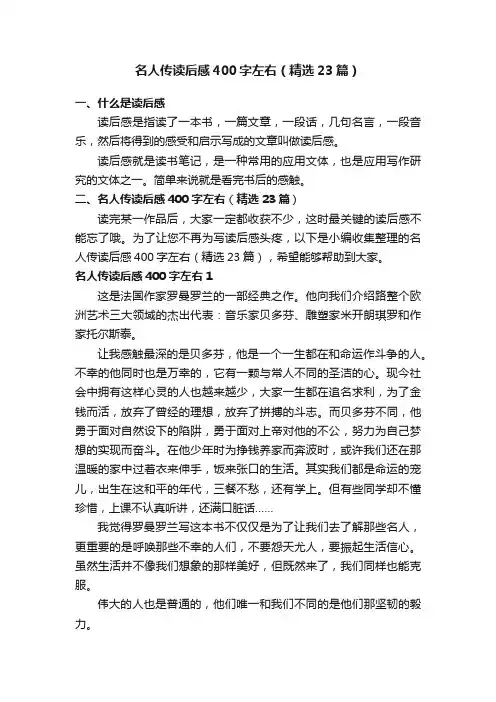 名人传读后感400字左右（精选23篇）

一、什么是读后感

读后感是指读了一本书，一篇文章，一段话，几句名言，一段音乐，然后将得到的感受和启示写成的文章叫做读后感。

读后感就是读书笔记，是一种常用的应用文体，也是应用写作研究的文体之一。简单来说就是看完书后的感触。

二、名人传读后感400字左右（精选23篇）

读完某一作品后，大家一定都收获不少，这时最关键的读后感不能忘了哦。为了让您不再为写读后感头疼，以下是小编收集整理的名人传读后感400字左右（精选23篇），希望能够帮助到大家。

名人传读后感400字左右1

这是法国作家罗曼罗兰的一部经典之作。他向我们介绍路整个欧洲艺术三大领域的杰出代表：音乐家贝多芬、雕塑家米开朗琪罗和作家托尔斯泰。

让我感触最深的是贝多芬，他是一个一生都在和命运作斗争的人。不幸的他同时也是万幸的，它有一颗与常人不同的圣洁的心。现今社会中拥有这样心灵的人也越来越少，大家一生都在追名求利，为了金钱而活，放弃了曾经的理想，放弃了拼搏的斗志。而贝多芬不同，他勇于面对自然设下的陷阱，勇于面对上帝对他的不公，努力为自己梦想的实现而奋斗。在他少年时为挣钱养家而奔波时，或许我们还在那温暖的家中过着衣来伸手，饭来张口的生活。其实我们都是命运的宠儿，出生在这和平的年代，三餐不愁，还有学上。但有些同学却不懂珍惜，上课不认真听讲，还满口脏话……

我觉得罗曼罗兰写这本书不仅仅是为了让我们去了解那些名人，更重要的是呼唤那些不幸的人们，不要怨天尤人，要振起生活信心。虽然生活并不像我们想象的那样美好，但既然来了，我们同样也能克服。

伟大的人也是普通的，他们唯一和我们不同的是他们那坚韧的毅力。